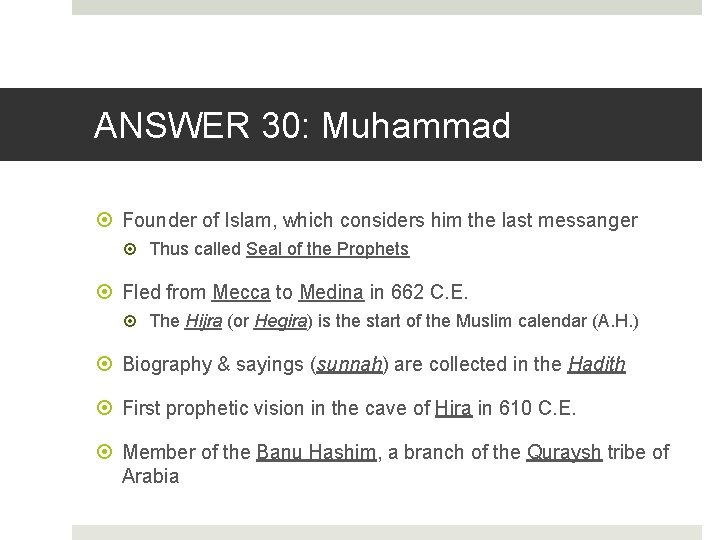 ANSWER 30: Muhammad

• Founder of Islam, which considers him the last messanger
• Thus called Seal of the Prophets
• Fled from Mecca to Medina in 662 C.E.
• The Hijra (or Hegira) is the start of the Muslim calendar (A.H.)
• Biography & sayings (sunnah) are collected in the Hadith
• First prophetic vision in the cave of Hira in 610 C.E.
• Member of the Banu Hashim, a branch of the Quraysh tribe of Arabia